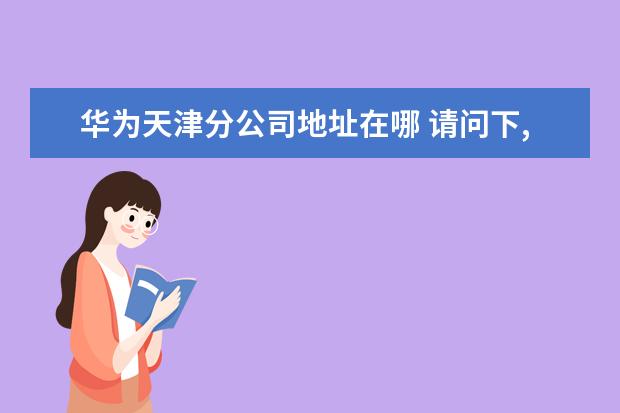 华为天津分公司地址在哪 请问下,